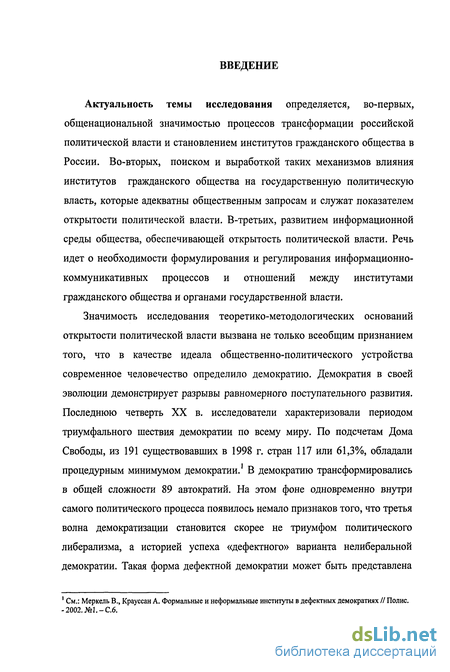 ВВЕДЕНИЕ

Актуальность темы исследования определяется, во-первых, общенациональной значимостью процессов трансформации российской политической власти и становлением институтов гражданского общества в России. Во-вторых, поиском и выработкой таких механизмов влияния институтов гражданского общества на государственную политическую власть, которые адекватны общественным запросам и служат показателем открытости политической власти. В-третьих, развитием информационной среды общества, обеспечивающей открытость политической власти. Речь идет о необходимости формулирования и регулирования информационно-коммуникативных процессов и отношений между институтами гражданского общества и органами государственной власти.

Значимость исследования теоретико-методологических оснований открытости политической власти вызвана не только всеобщим признанием того, что в качестве идеала общественно-политического устройства современное человечество определило демократию. Демократия в своей эволюции демонстрирует разрывы равномерного поступательного развития. Последнюю четверть XX в. исследователи характеризовали периодом триумфального шествия демократии по всему миру. По подсчетам Дома Свободы, из 191 существовавших в 1998 г. стран 117 или 61,3%, обладали процедурным минимумом демократии.$^1$ В демократию трансформировались в общей сложности 89 автократий. На этом фоне одновременно внутри самого политического процесса появилось немало признаков того, что третья волна демократизации становится скорее не триумфом политического либерализма, а историей успеха «дефектного» варианта нелиберальной демократии. Такая форма дефектной демократии может быть представлена

$^1$ См.: Меркель В., Крауссан А. Формальные и неформальные институты в дефектных демократиях // Полис. - 2002. №1. – С.6.

dsLib.net
библиотека диссертаций